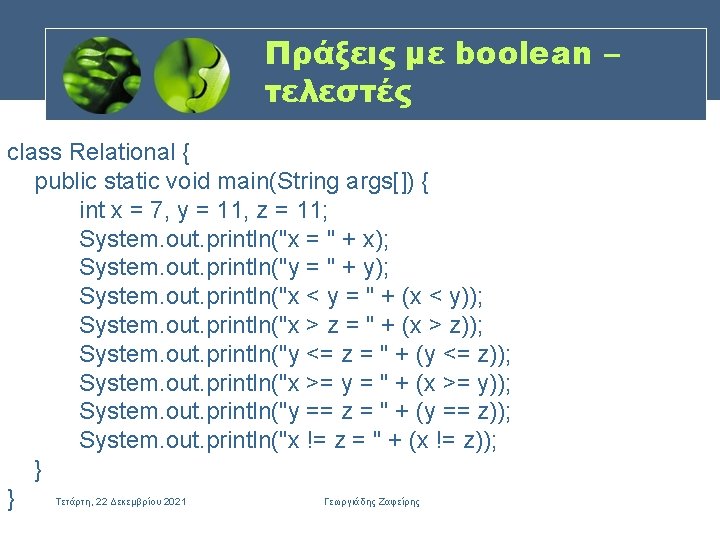 Πράξεις με boolean – τελεστές

class Relational {
public static void main(String args[]) {
int x = 7, y = 11, z = 11;
System.out.println("x = " + x);
System.out.println("y = " + y);
System.out.println("x < y = " + (x < y));
System.out.println("x > z = " + (x > z));
System.out.println("y <= z = " + (y <= z));
System.out.println("x >= y = " + (x >= y));
System.out.println("y == z = " + (y == z));
System.out.println("x != z = " + (x != z));
}
}

Τετάρτη, 22 Δεκεμβρίου 2021

Γεωργιάδης Ζαφείρης